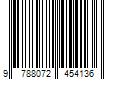 9 788072 454136